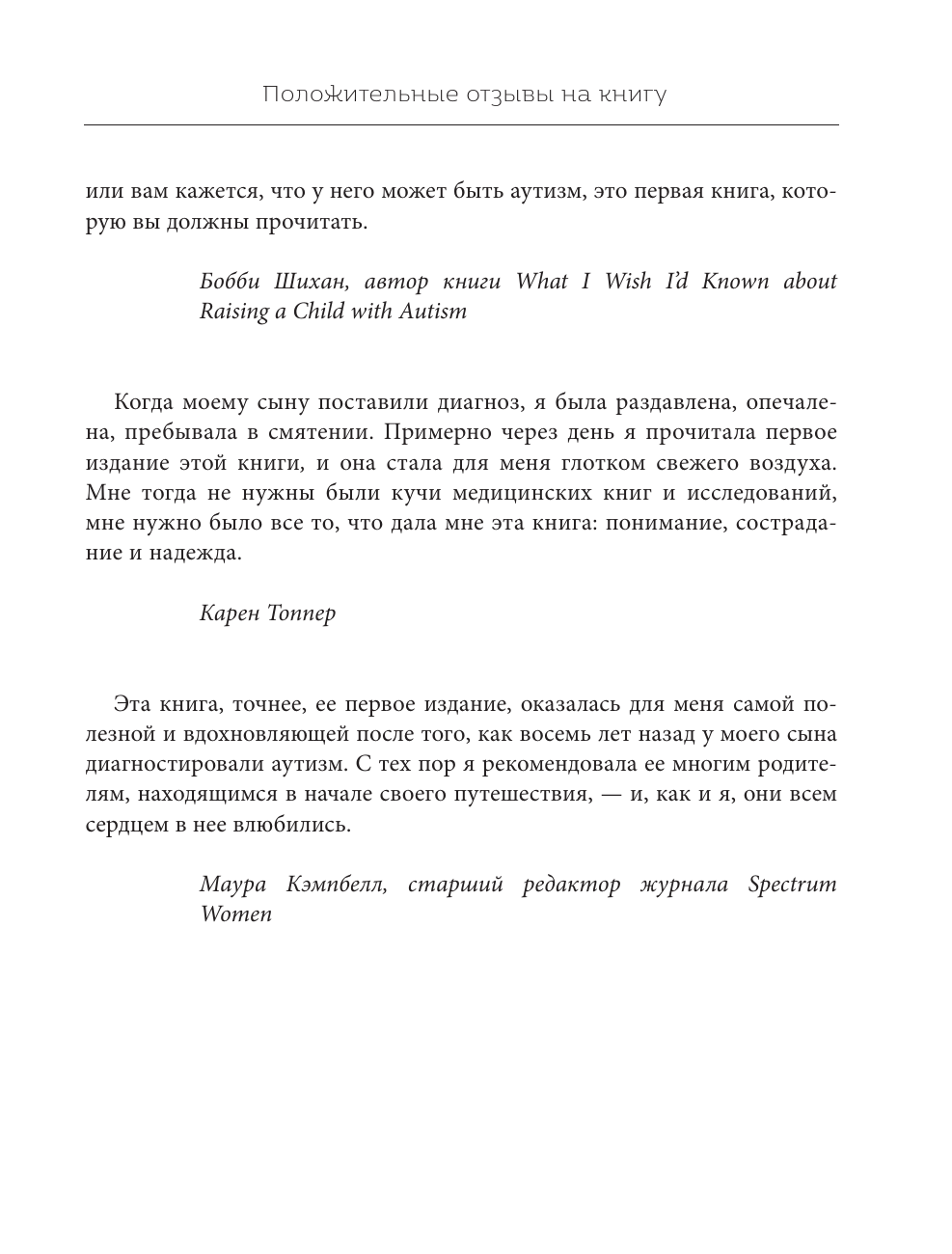 Положительные отзывы на книгу

или вам кажется, что у него может быть аутизм, это первая книга, которую вы должны прочитать.

Бобби Шихан, автор книги What I Wish I'd Known about Raising a Child with Autism

Когда моему сыну поставили диагноз, я была раздавлена, опечалена, пребывала в смятении. Примерно через день я прочитала первое издание этой книги, и она стала для меня глотком свежего воздуха. Мне тогда не нужны были кучи медицинских книг и исследований, мне нужно было все то, что дала мне эта книга: понимание, сострадание и надежда.

Карен Топпер

Эта книга, точнее, ее первое издание, оказалась для меня самой полезной и вдохновляющей после того, как восемь лет назад у моего сына диагностировали аутизм. С тех пор я рекомендовала ее многим родителям, находящимся в начале своего путешествия, — и, как и я, они всем сердцем в нее влюбились.

Маура Кэмпбелл, старший редактор журнала Spectrum Women